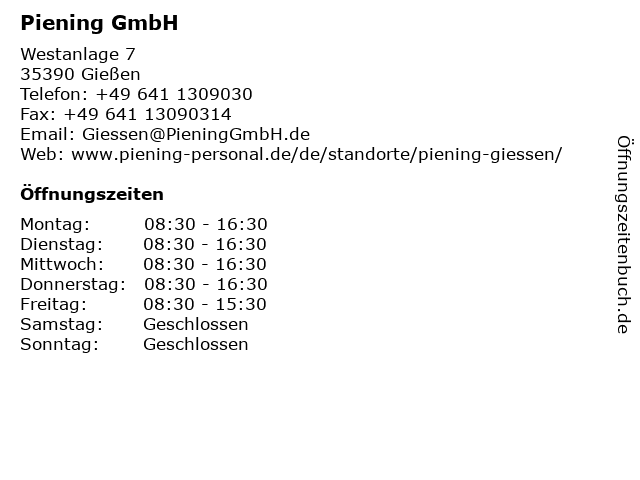 Piening GmbH

Westanlage 7
35390 Gießen
Telefon: +49 641 1309030
Fax: +49 641 13090314
Email: Giessen@PieningGmbH.de
Web: www.piening-personal.de/de/standorte/piening-giessen/

Öffnungszeiten

| Montag: | 08:30 - 16:30 |
|---|---|
| Dienstag: | 08:30 - 16:30 |
| Mittwoch: | 08:30 - 16:30 |
| Donnerstag: | 08:30 - 16:30 |
| Freitag: | 08:30 - 15:30 |
| Samstag: | Geschlossen |
| Sonntag: | Geschlossen |

Öffnungszeitenbuch.de